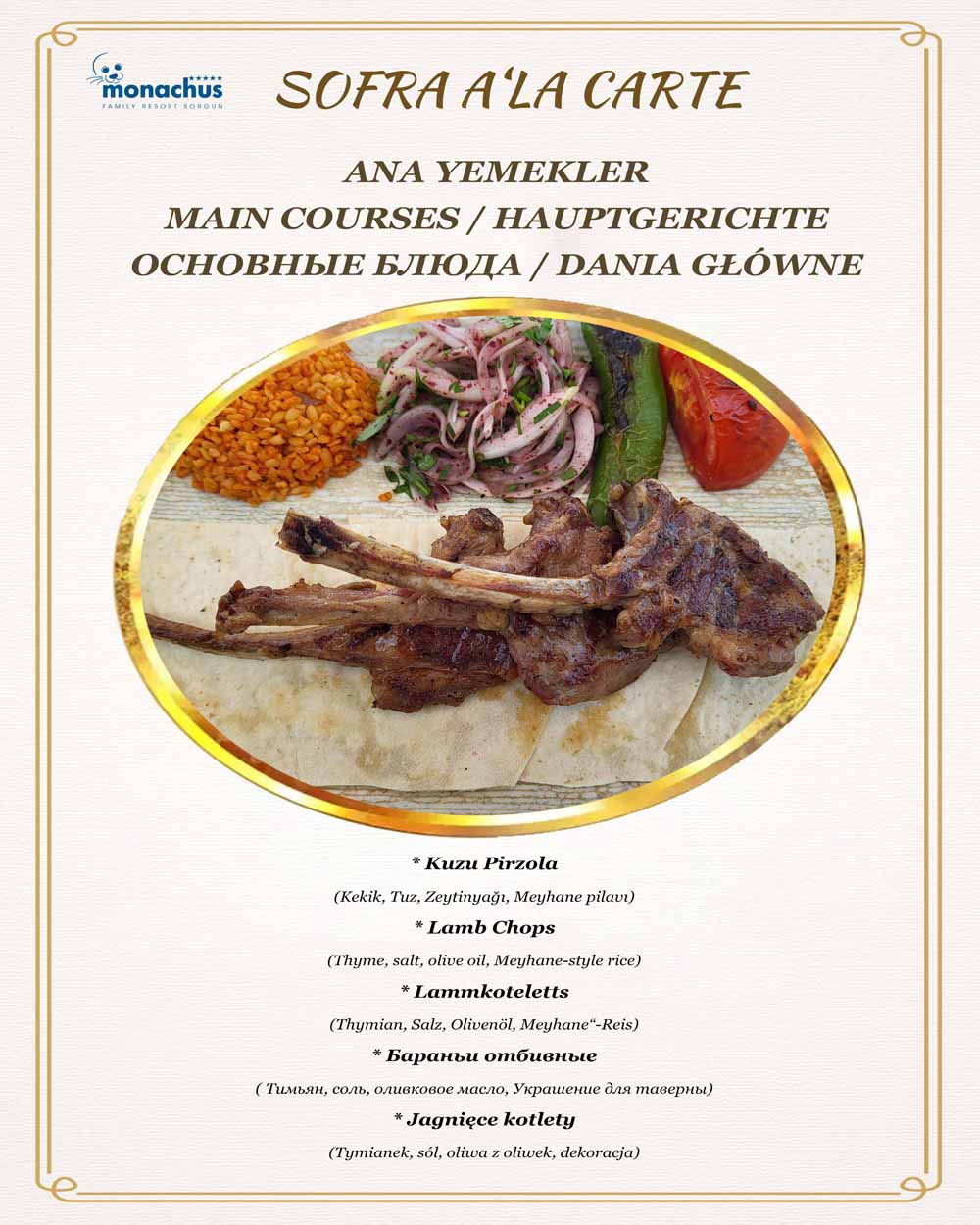 monachus
FAMILY RESORT SORGUN

SOFRA A'LA CARTE

ANA YEMEKLER
MAIN COURSES / HAUPTGERICHTE
ОСНОВНЫЕ БЛЮДА / DANIA GŁÓWNE

* Kuzu Pirzola

(Kekik, Tuz, Zeytinyağı, Meyhane pilavı)

* Lamb Chops

(Thyme, salt, olive oil, Meyhane-style rice)

* Lammkoteletts

(Thymian, Salz, Olivenöl, Meyhane"-Reis)

* Бараньи отбивные

( Тимьян, соль, оливковое масло, Украшение для таверны)

* Jagnięce kotlety

(Tymianek, sól, oliwa z oliwek, dekoracja)